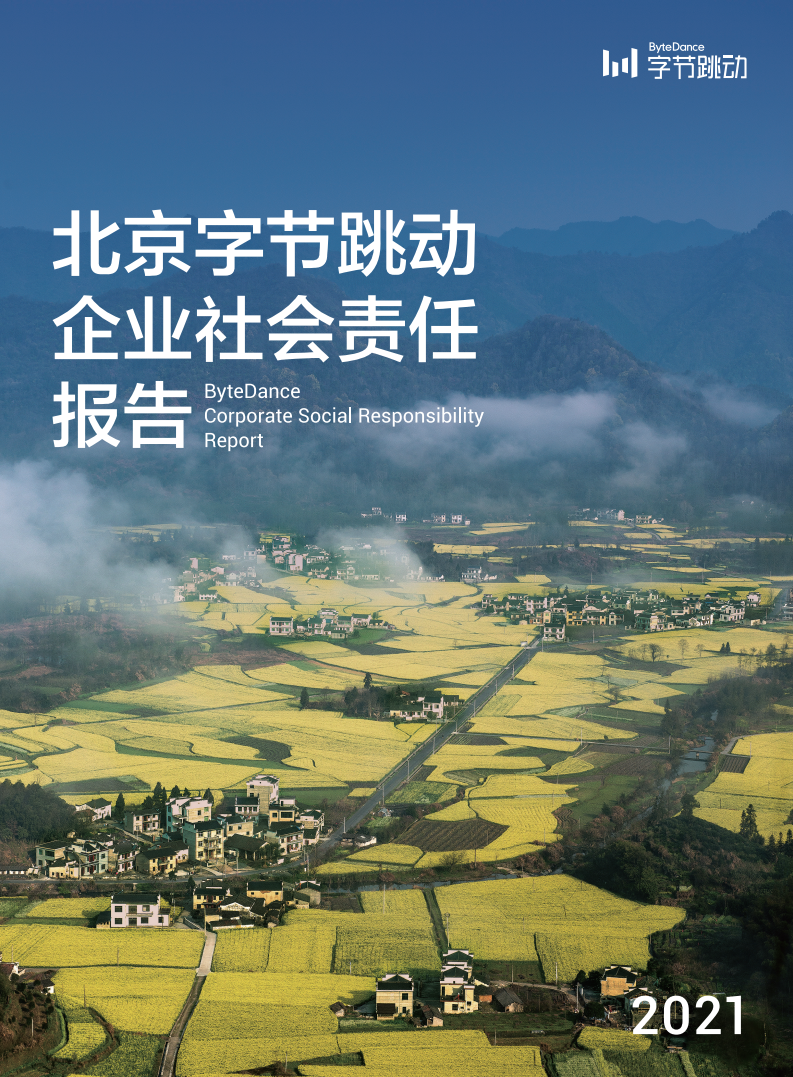 ByteDance
字节跳动

北京字节跳动
企业社会责任
报告

ByteDance
Corporate Social Responsibility
Report

2021